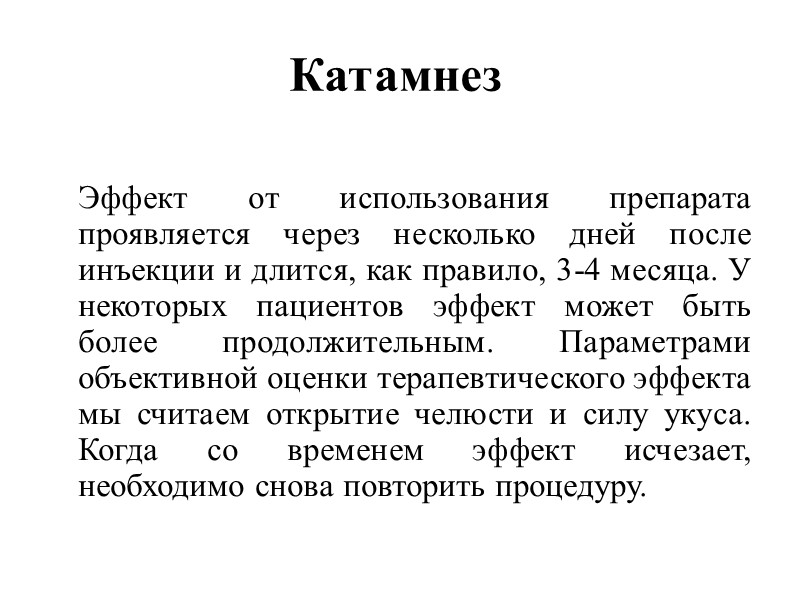 Катамнез

Эффект от использования препарата проявляется через несколько дней после инъекции и длится, как правило, 3-4 месяца. У некоторых пациентов эффект может быть более продолжительным. Параметрами объективной оценки терапевтического эффекта мы считаем открытие челюсти и силу укуса. Когда со временем эффект исчезает, необходимо снова повторить процедуру.